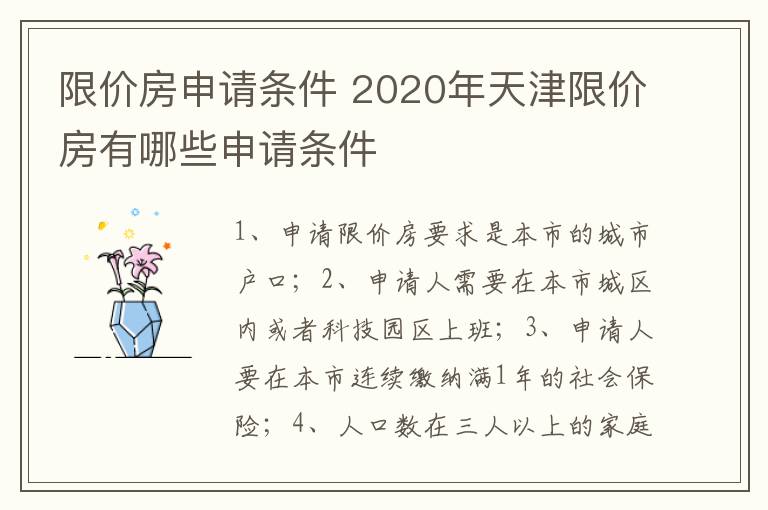 限价房申请条件 2020年天津限价房有哪些申请条件

1、申请限价房要求是本市的城市户口；2、申请人需要在本市城区内或者科技园区上班；3、申请人要在本市连续缴纳满1年的社会保险；4、人口数在三人以上的家庭